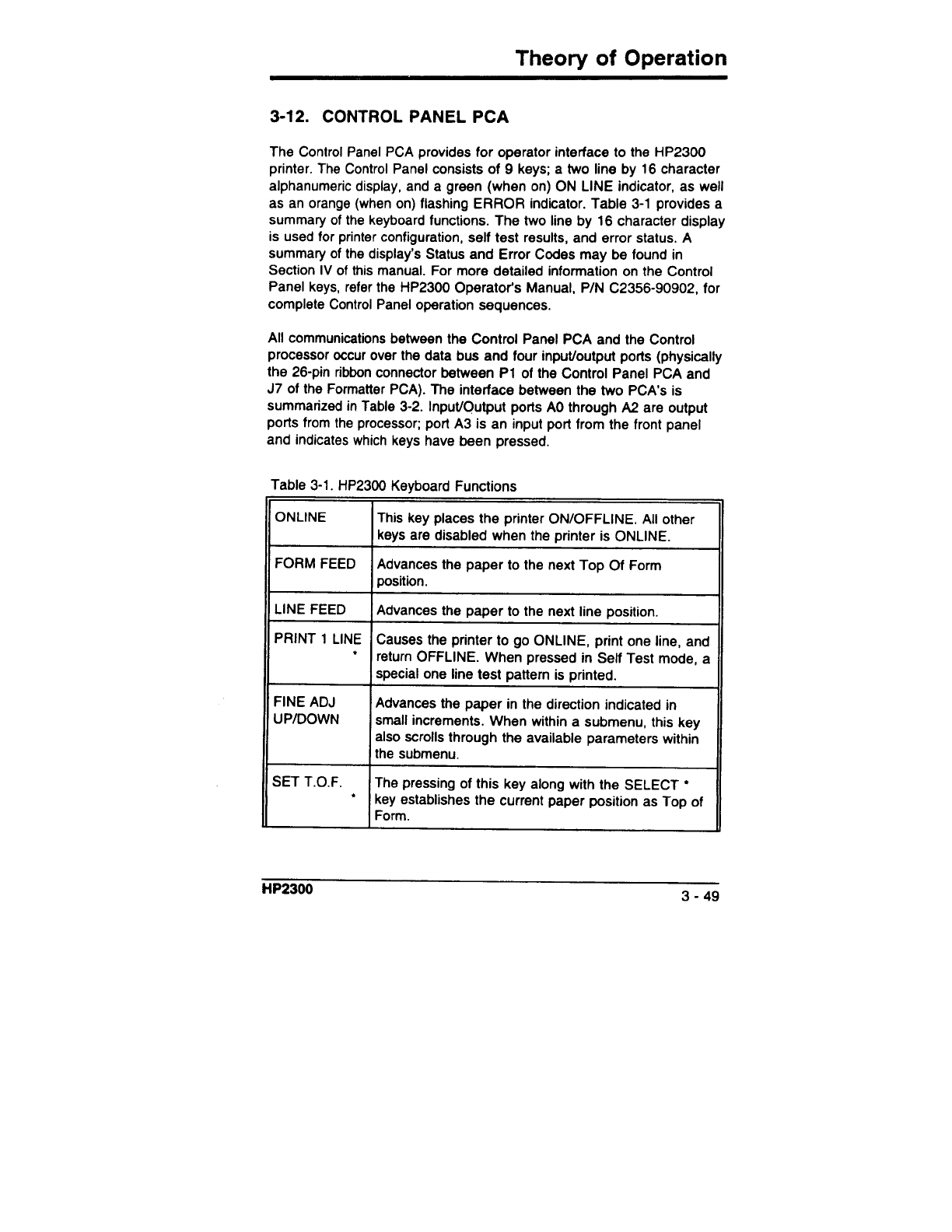 Theory of Operation

3-12. CONTROL PANEL PCA

The Control Panel PCA provides for operator interface to the HP2300 printer. The Control Panel consists of 9 keys; a two line by 16 character alphanumeric display, and a green (when on) ON LINE indicator, as well as an orange (when on) flashing ERROR indicator. Table 3-1 provides a summary of the keyboard functions. The two line by 16 character display is used for printer configuration, self test results, and error status. A summary of the display's Status and Error Codes may be found in Section IV of this manual. For more detailed information on the Control Panel keys, refer the HP2300 Operator's Manual, P/N C2356-90902, for complete Control Panel operation sequences.

All communications between the Control Panel PCA and the Control processor occur over the data bus and four input/output ports (physically the 26-pin ribbon connector between P1 of the Control Panel PCA and J7 of the Formatter PCA). The interface between the two PCA's is summarized in Table 3-2. Input/Output ports A0 through A2 are output ports from the processor; port A3 is an input port from the front panel and indicates which keys have been pressed.

Table 3-1. HP2300 Keyboard Functions

| | |
|---|---|
| ONLINE | This key places the printer ON/OFFLINE. All other keys are disabled when the printer is ONLINE. |
| FORM FEED | Advances the paper to the next Top Of Form position. |
| LINE FEED | Advances the paper to the next line position. |
| PRINT 1 LINE * | Causes the printer to go ONLINE, print one line, and return OFFLINE. When pressed in Self Test mode, a special one line test pattern is printed. |
| FINE ADJ UP/DOWN | Advances the paper in the direction indicated in small increments. When within a submenu, this key also scrolls through the available parameters within the submenu. |
| SET T.O.F. * | The pressing of this key along with the SELECT * key establishes the current paper position as Top of Form. |

HP2300

3 - 49